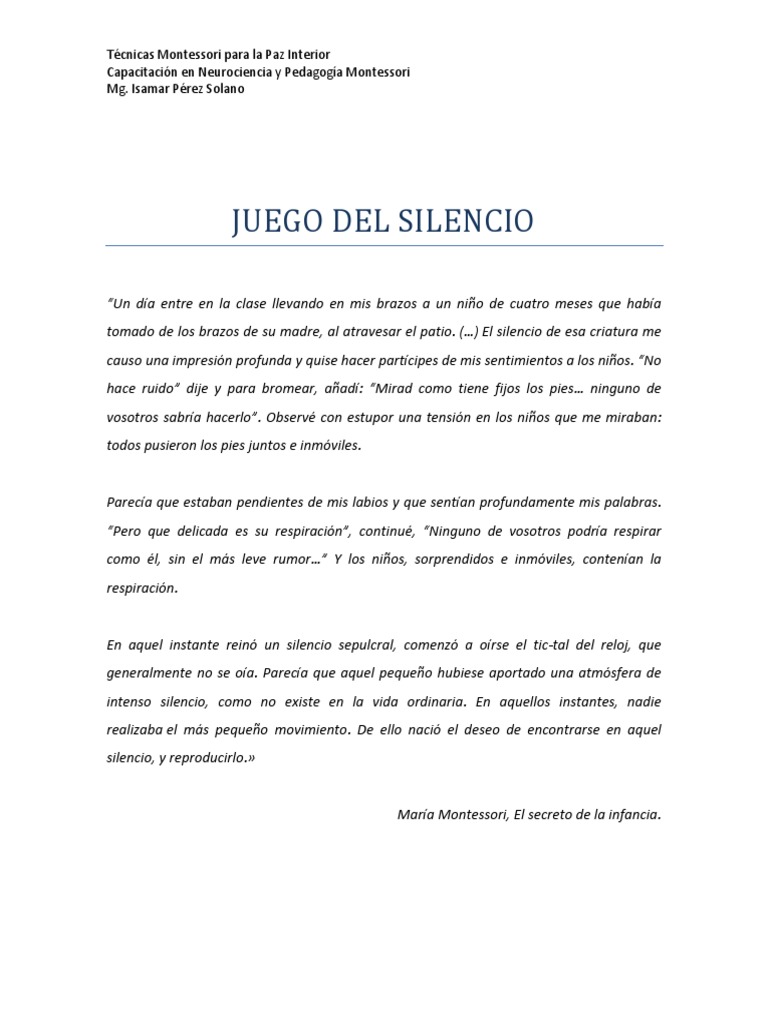 Técnicas Montessori para la Paz Interior
Capacitación en Neurociencia y Pedagogía Montessori
Mg. Isamar Pérez Solano

JUEGO DEL SILENCIO

"Un día entre en la clase llevando en mis brazos a un niño de cuatro meses que había tomado de los brazos de su madre, al atravesar el patio. (…) El silencio de esa criatura me causo una impresión profunda y quise hacer partícipes de mis sentimientos a los niños. "No hace ruido" dije y para bromear, añadí: "Mirad como tiene fijos los pies… ninguno de vosotros sabría hacerlo". Observé con estupor una tensión en los niños que me miraban: todos pusieron los pies juntos e inmóviles.

Parecía que estaban pendientes de mis labios y que sentían profundamente mis palabras. "Pero que delicada es su respiración", continué, "Ninguno de vosotros podría respirar como él, sin el más leve rumor…" Y los niños, sorprendidos e inmóviles, contenían la respiración.

En aquel instante reinó un silencio sepulcral, comenzó a oírse el tic-tal del reloj, que generalmente no se oía. Parecía que aquel pequeño hubiese aportado una atmósfera de intenso silencio, como no existe en la vida ordinaria. En aquellos instantes, nadie realizaba el más pequeño movimiento. De ello nació el deseo de encontrarse en aquel silencio, y reproducirlo.»

María Montessori, El secreto de la infancia.